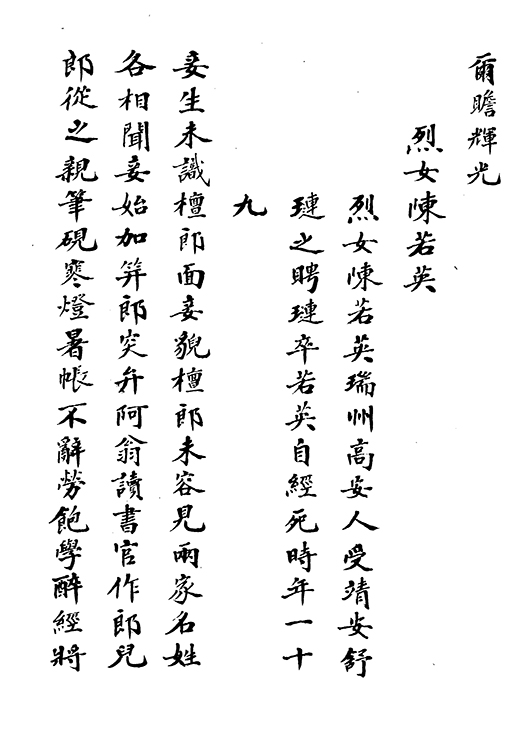 爾瞻輝光

烈女陳若英

烈女陳若英瑞州高安人受靖安舒璉之聘璉卒若英自經死時年一十九

妾生未識檀郎面妾貌檀郎未容見兩家名姓各相聞妾始加笄郎突弁阿翁讀書官作郎兒郎從之親筆硯寒燈暑帳不辭勞飽學醉經將